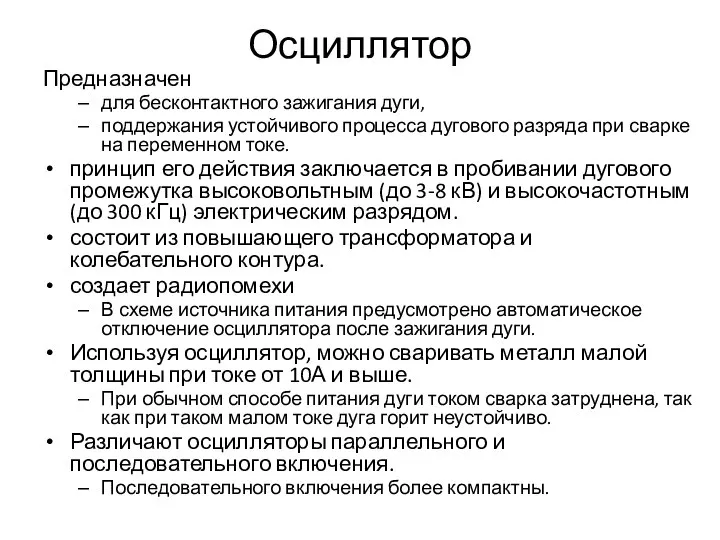 Осциллятор

Предназначен

– для бесконтактного зажигания дуги,
– поддержания устойчивого процесса дугового разряда при сварке на переменном токе.

• принцип его действия заключается в пробивании дугового промежутка высоковольтным (до 3-8 кВ) и высокочастотным (до 300 кГц) электрическим разрядом.
• состоит из повышающего трансформатора и колебательного контура.
• создает радиопомехи
  – В схеме источника питания предусмотрено автоматическое отключение осциллятора после зажигания дуги.
• Используя осциллятор, можно сваривать металл малой толщины при токе от 10А и выше.
  – При обычном способе питания дуги током сварка затруднена, так как при таком малом токе дуга горит неустойчиво.
• Различают осцилляторы параллельного и последовательного включения.
  – Последовательного включения более компактны.